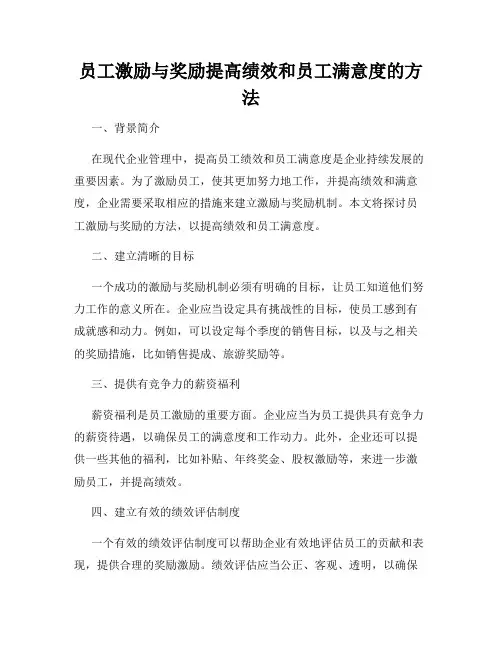 员工激励与奖励提高绩效和员工满意度的方法

一、背景简介

在现代企业管理中，提高员工绩效和员工满意度是企业持续发展的重要因素。为了激励员工，使其更加努力地工作，并提高绩效和满意度，企业需要采取相应的措施来建立激励与奖励机制。本文将探讨员工激励与奖励的方法，以提高绩效和员工满意度。

二、建立清晰的目标

一个成功的激励与奖励机制必须有明确的目标，让员工知道他们努力工作的意义所在。企业应当设定具有挑战性的目标，使员工感到有成就感和动力。例如，可以设定每个季度的销售目标，以及与之相关的奖励措施，比如销售提成、旅游奖励等。

三、提供有竞争力的薪资福利

薪资福利是员工激励的重要方面。企业应当为员工提供具有竞争力的薪资待遇，以确保员工的满意度和工作动力。此外，企业还可以提供一些其他的福利，比如补贴、年终奖金、股权激励等，来进一步激励员工，并提高绩效。

四、建立有效的绩效评估制度

一个有效的绩效评估制度可以帮助企业有效地评估员工的贡献和表现，提供合理的奖励激励。绩效评估应当公正、客观、透明，以确保